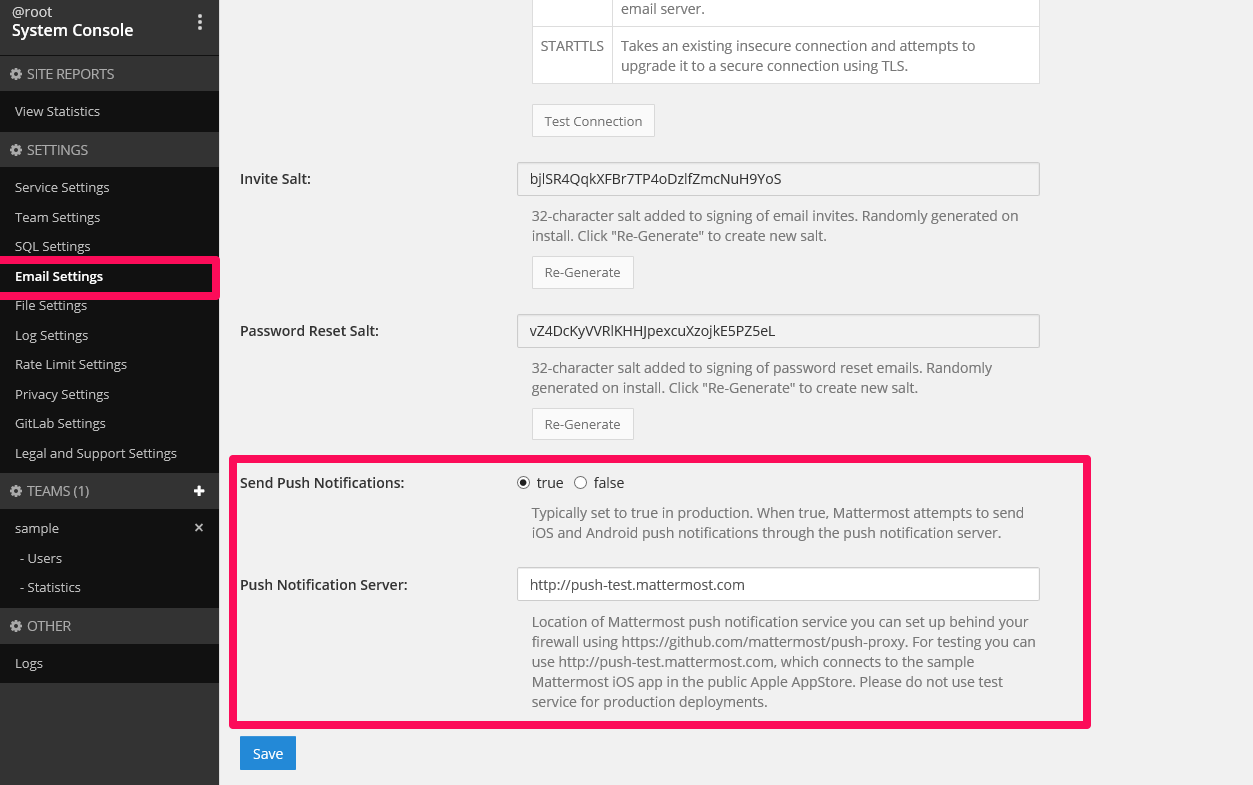 @root
System Console

SITE REPORTS

View Statistics

SETTINGS

Service Settings
Team Settings
SQL Settings
Email Settings
File Settings
Log Settings
Rate Limit Settings
Privacy Settings
GitLab Settings
Legal and Support Settings

TEAMS (1)

sample
- Users
- Statistics

OTHER

Logs

| | email server. |
|---|---|
| STARTTLS | Takes an existing insecure connection and attempts to upgrade it to a secure connection using TLS. |

Test Connection

Invite Salt: bjlSR4QqkXFBr7TP4oDzlfZmcNuH9YoS

32-character salt added to signing of email invites. Randomly generated on install. Click "Re-Generate" to create new salt.

Re-Generate

Password Reset Salt: vZ4DcKyVVRlKHHJpexcuXzojkE5PZ5eL

32-character salt added to signing of password reset emails. Randomly generated on install. Click "Re-Generate" to create new salt.

Re-Generate

Send Push Notifications: true false

Typically set to true in production. When true, Mattermost attempts to send iOS and Android push notifications through the push notification server.

Push Notification Server: http://push-test.mattermost.com

Location of Mattermost push notification service you can set up behind your firewall using https://github.com/mattermost/push-proxy. For testing you can use http://push-test.mattermost.com, which connects to the sample Mattermost iOS app in the public Apple AppStore. Please do not use test service for production deployments.

Save